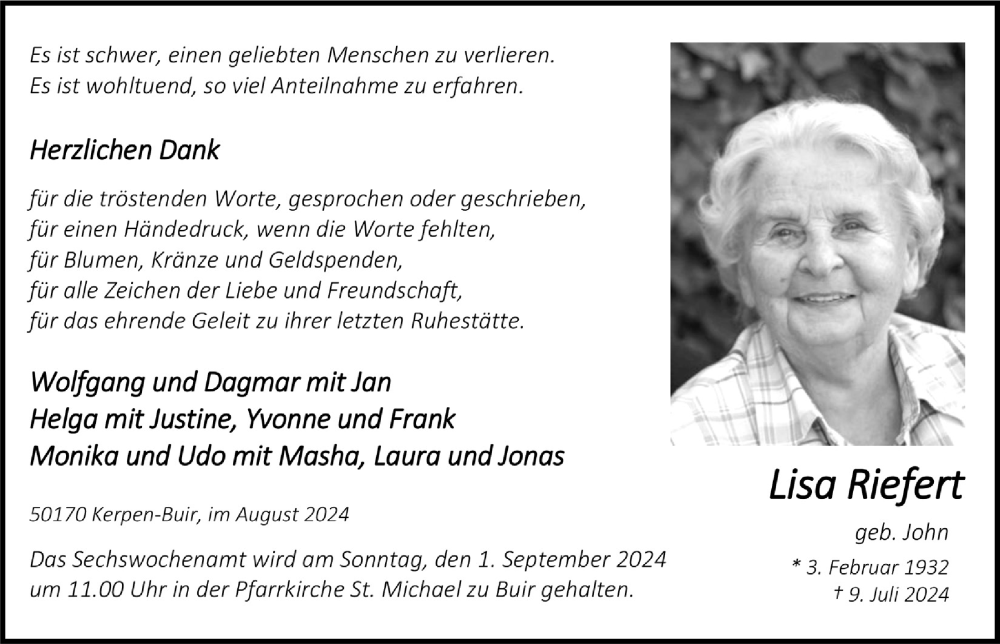 Es ist schwer, einen geliebten Menschen zu verlieren.
Es ist wohltuend, so viel Anteilnahme zu erfahren.

Herzlichen Dank

für die tröstenden Worte, gesprochen oder geschrieben,
für einen Händedruck, wenn die Worte fehlten,
für Blumen, Kränze und Geldspenden,
für alle Zeichen der Liebe und Freundschaft,
für das ehrende Geleit zu ihrer letzten Ruhestätte.

Wolfgang und Dagmar mit Jan
Helga mit Justine, Yvonne und Frank
Monika und Udo mit Masha, Laura und Jonas

50170 Kerpen-Buir, im August 2024

Das Sechswochenamt wird am Sonntag, den 1. September 2024 um 11.00 Uhr in der Pfarrkirche St. Michael zu Buir gehalten.

Lisa Riefert

geb. John

* 3. Februar 1932
† 9. Juli 2024